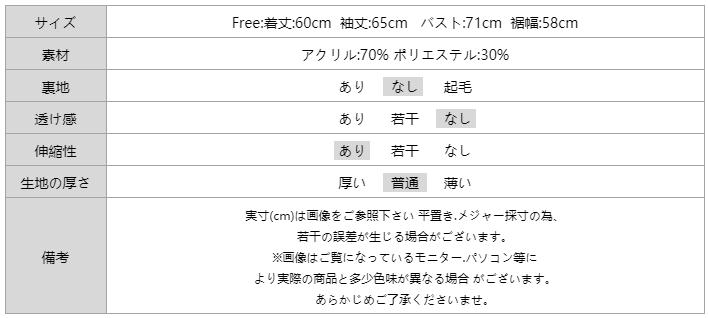 | サイズ | Free:着丈:60cm 袖丈:65cm バスト:71cm 裾幅:58cm |
|---|---|
| 素材 | アクリル:70% ポリエステル:30% |
| 裏地 | あり なし 起毛 |
| 透け感 | あり 若干 なし |
| 伸縮性 | あり 若干 なし |
| 生地の厚さ | 厚い 普通 薄い |
| 備考 | 実寸(cm)は画像をご参照下さい 平置き.メジャー採寸の為、若干の誤差が生じる場合がございます。※画像はご覧になっているモニター.パソコン等により実際の商品と多少色味が異なる場合 がございます。あらかじめご了承くださいませ。 |